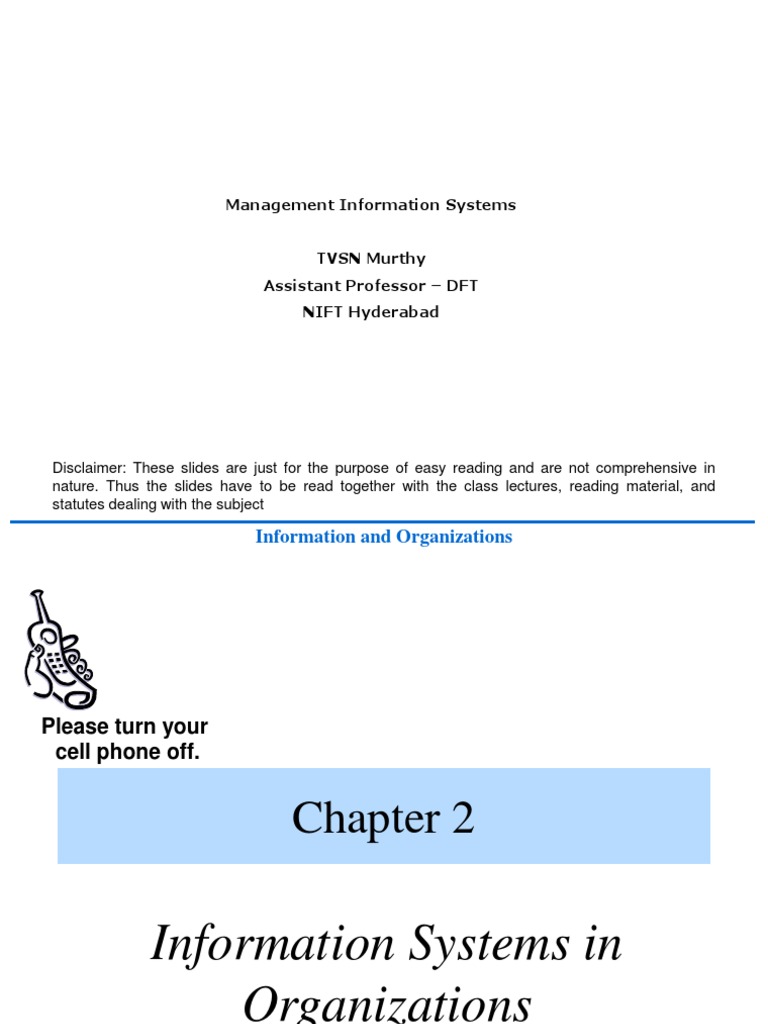 Management Information Systems

TVSN Murthy
Assistant Professor – DFT
NIFT Hyderabad

Disclaimer: These slides are just for the purpose of easy reading and are not comprehensive in nature. Thus the slides have to be read together with the class lectures, reading material, and statutes dealing with the subject

Information and Organizations

Please turn your cell phone off.

Chapter 2

Information Systems in Organizations